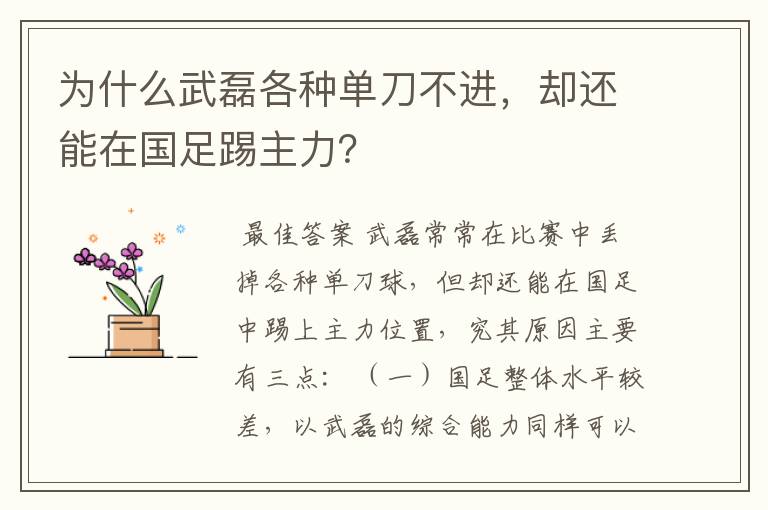 为什么武磊各种单刀不进，却还能在国足踢主力？

最佳答案 武磊常常在比赛中丢掉各种单刀球，但却还能在国足中踢上主力位置，究其原因主要有三点：（一）国足整体水平较差，以武磊的综合能力同样可以